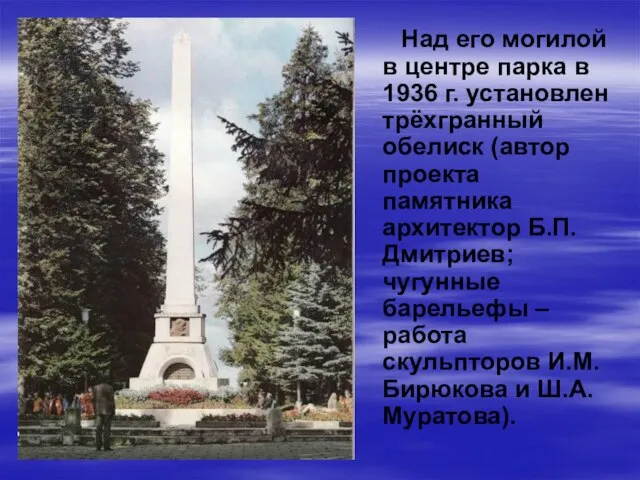 Над его могилой в центре парка в 1936 г. установлен трёхгранный обелиск (автор проекта памятника архитектор Б.П. Дмитриев; чугунные барельефы – работа скульпторов И.М. Бирюкова и Ш.А. Муратова).